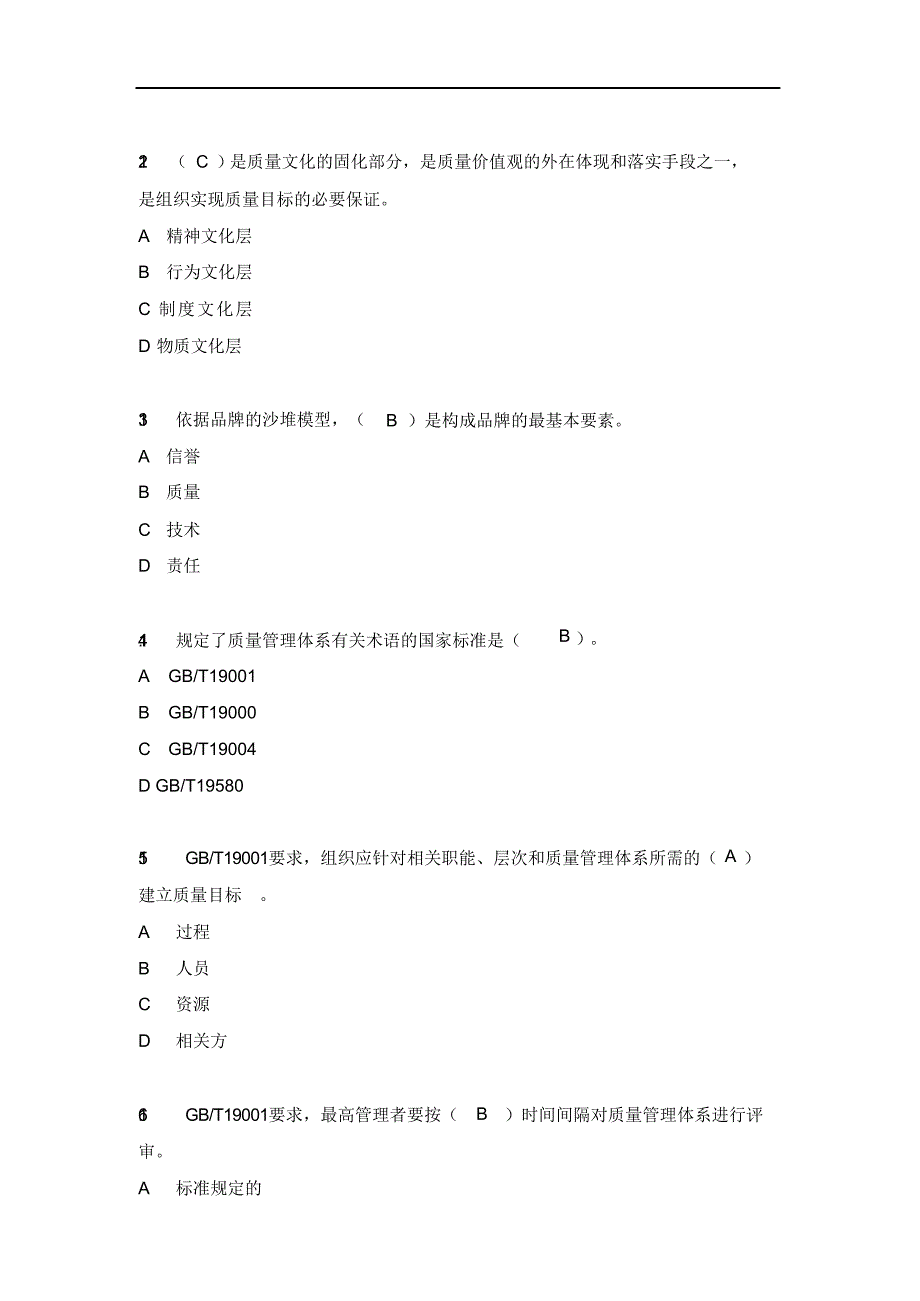 2 （ C ）是质量文化的固化部分，是质量价值观的外在体现和落实手段之一，是组织实现质量目标的必要保证。

A 精神文化层

B 行为文化层

C 制度文化层

D 物质文化层

3 依据品牌的沙堆模型，（ B ）是构成品牌的最基本要素。

A 信誉

B 质量

C 技术

D 责任

4 规定了质量管理体系有关术语的国家标准是（ B ）。

A GB/T19001

B GB/T19000

C GB/T19004

D GB/T19580

5 GB/T19001要求，组织应针对相关职能、层次和质量管理体系所需的（ A ）建立质量目标 。

A 过程

B 人员

C 资源

D 相关方

6 GB/T19001要求，最高管理者要按（ B ）时间间隔对质量管理体系进行评审。

A 标准规定的